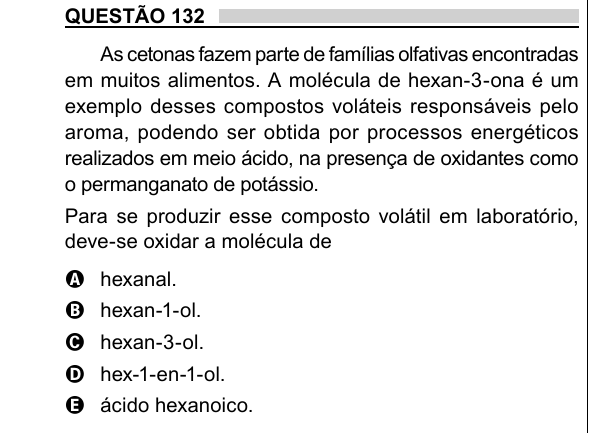 QUESTÃO 132

As cetonas fazem parte de famílias olfativas encontradas em muitos alimentos. A molécula de hexan-3-ona é um exemplo desses compostos voláteis responsáveis pelo aroma, podendo ser obtida por processos energéticos realizados em meio ácido, na presença de oxidantes como o permanganato de potássio.

Para se produzir esse composto volátil em laboratório, deve-se oxidar a molécula de

A hexanal.
B hexan-1-ol.
C hexan-3-ol.
D hex-1-en-1-ol.
E ácido hexanoico.